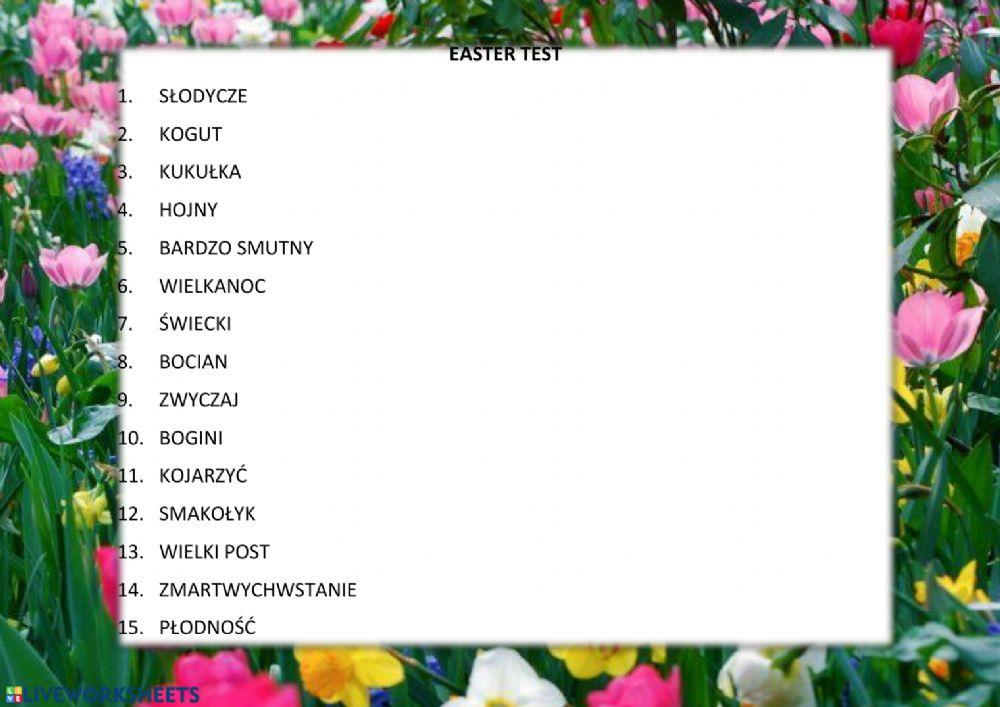 EASTER TEST

1. SŁODYCZE
2. KOGUT
3. KUKUŁKA
4. HOJNY
5. BARDZO SMUTNY
6. WIELKANOC
7. ŚWIECKI
8. BOCIAN
9. ZWYCZAJ
10. BOGINI
11. KOJARZYĆ
12. SMAKOŁYK
13. WIELKI POST
14. ZMARTWYCHWSTANIE
15. PŁODNOŚĆ

LIVEWORKSHEETS